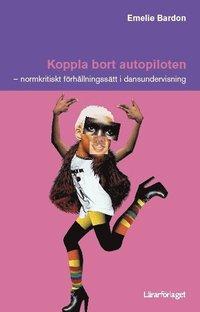 Emelie Bardon

Koppla bort autopiloten
– normkritiskt förhållningssätt i dansundervisning

Lärarförlaget